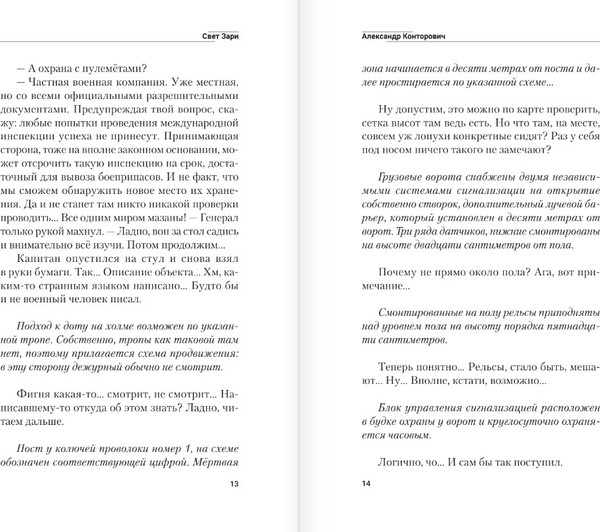 Свет Зари

— А охрана с пулемётами?

— Частная военная компания. Уже местная, но со всеми официальными разрешительными документами. Предупреждая твой вопрос, скажу: любые попытки проведения международной инспекции успеха не принесут. Принимающая сторона, тоже на вполне законном основании, может отсрочить такую инспекцию на срок, достаточный для вывоза боеприпасов. И не факт, что мы сможем обнаружить новое место их хранения. Да и не станет там никто никакой проверки проводить... Все одним миром мазаны! — Генерал только рукой махнул. — Ладно, вон за стол садись и внимательно всё изучи. Потом продолжим...

Капитан опустился на стул и снова взял в руки бумаги. Так... Описание объекта... Хм, каким-то странным языком написано... Будто бы и не военный человек писал.

Подход к доту на холме возможен по указанной тропе. Собственно, тропы как таковой там нет, поэтому прилагается схема продвижения: в эту сторону дежурный обычно не смотрит.

Фигня какая-то... смотрит, не смотрит... Написавшему-то откуда об этом знать? Ладно, читаем дальше.

Пост у колючей проволоки номер 1, на схеме обозначен соответствующей цифрой. Мёртвая

13

Александр Конторович

зона начинается в десяти метрах от поста и далее простирается по указанной схеме...

Ну допустим, это можно по карте проверить, сетка высот там ведь есть. Но что там, на месте, совсем уж лопухи конкретные сидят? Раз у себя под носом ничего такого не замечают?

Грузовые ворота снабжены двумя независимыми системами сигнализации на открытие собственно створок, дополнительный лучевой барьер, который установлен в десяти метрах от ворот. Три ряда датчиков, нижние смонтированы на высоте двадцати сантиметров от пола.

Почему не прямо около пола? Ага, вот примечание...

Смонтированные на полу рельсы приподняты над уровнем пола на высоту порядка пятнадцати сантиметров.

Теперь понятно... Рельсы, стало быть, мешают... Ну... Вполне, кстати, возможно...

Блок управления сигнализацией расположен в будке охраны у ворот и круглосуточно охраняется часовым.

Логично, чо... И сам бы так поступил.

14